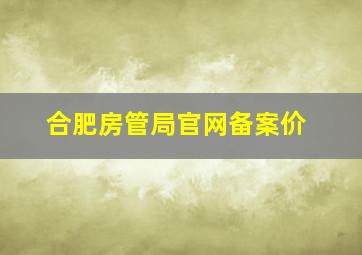 合肥房管局官网备案价